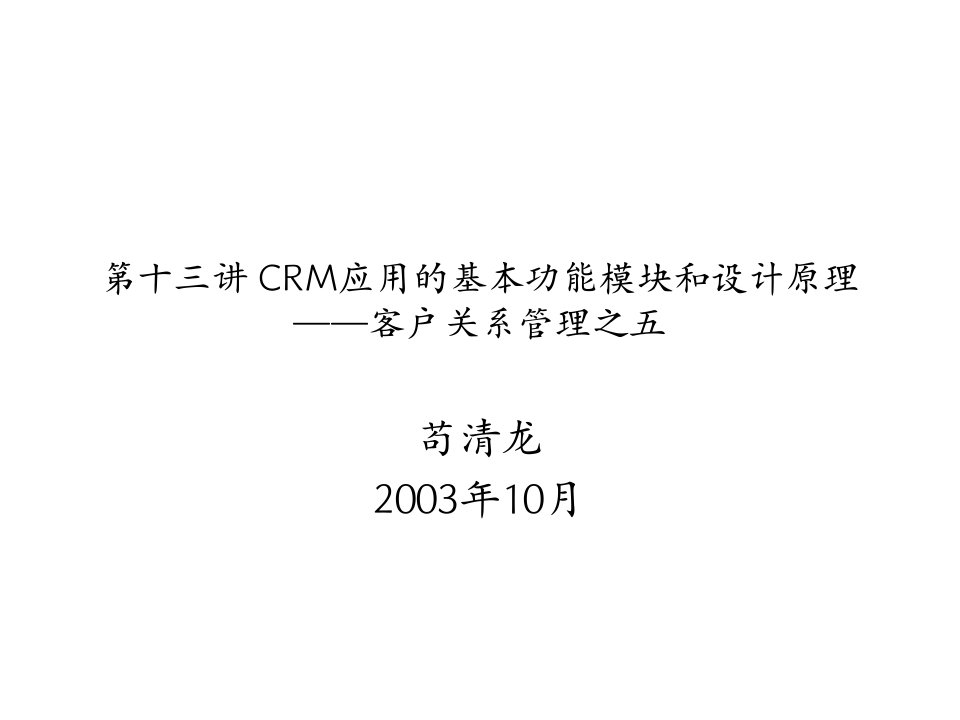 第十三讲 CRM应用的基本功能模块和设计原理
——客户关系管理之五

苟清龙
2003年10月